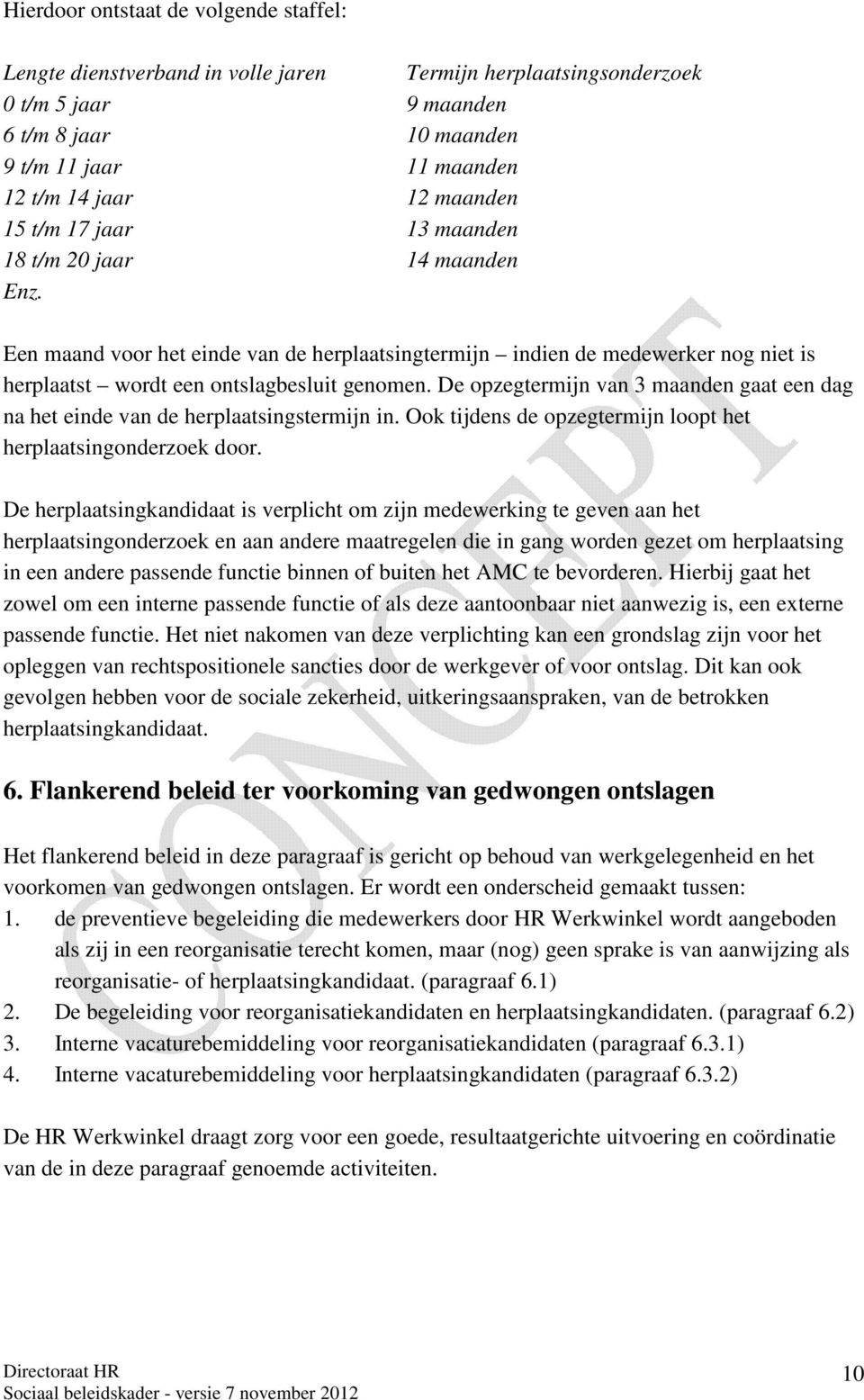 Hierdoor ontstaat de volgende staffel:

| Lengte dienstverband in volle jaren | Termijn herplaatsingsonderzoek |
|---|---|
| 0 t/m 5 jaar | 9 maanden |
| 6 t/m 8 jaar | 10 maanden |
| 9 t/m 11 jaar | 11 maanden |
| 12 t/m 14 jaar | 12 maanden |
| 15 t/m 17 jaar | 13 maanden |
| 18 t/m 20 jaar | 14 maanden |
| Enz. | |

Een maand voor het einde van de herplaatsingtermijn – indien de medewerker nog niet is herplaatst – wordt een ontslagbesluit genomen. De opzegtermijn van 3 maanden gaat een dag na het einde van de herplaatsingstermijn in. Ook tijdens de opzegtermijn loopt het herplaatsingonderzoek door.

De herplaatsingkandidaat is verplicht om zijn medewerking te geven aan het herplaatsingonderzoek en aan andere maatregelen die in gang worden gezet om herplaatsing in een andere passende functie binnen of buiten het AMC te bevorderen. Hierbij gaat het zowel om een interne passende functie of als deze aantoonbaar niet aanwezig is, een externe passende functie. Het niet nakomen van deze verplichting kan een grondslag zijn voor het opleggen van rechtspositionele sancties door de werkgever of voor ontslag. Dit kan ook gevolgen hebben voor de sociale zekerheid, uitkeringsaanspraken, van de betrokken herplaatsingkandidaat.

6. Flankerend beleid ter voorkoming van gedwongen ontslagen

Het flankerend beleid in deze paragraaf is gericht op behoud van werkgelegenheid en het voorkomen van gedwongen ontslagen. Er wordt een onderscheid gemaakt tussen:
1. de preventieve begeleiding die medewerkers door HR Werkwinkel wordt aangeboden als zij in een reorganisatie terecht komen, maar (nog) geen sprake is van aanwijzing als reorganisatie- of herplaatsingkandidaat. (paragraaf 6.1)
2. De begeleiding voor reorganisatiekandidaten en herplaatsingkandidaten. (paragraaf 6.2)
3. Interne vacaturebemiddeling voor reorganisatiekandidaten (paragraaf 6.3.1)
4. Interne vacaturebemiddeling voor herplaatsingkandidaten (paragraaf 6.3.2)

De HR Werkwinkel draagt zorg voor een goede, resultaatgerichte uitvoering en coördinatie van de in deze paragraaf genoemde activiteiten.

CONCEPT

Directoraat HR
Sociaal beleidskader - versie 7 november 2012
10